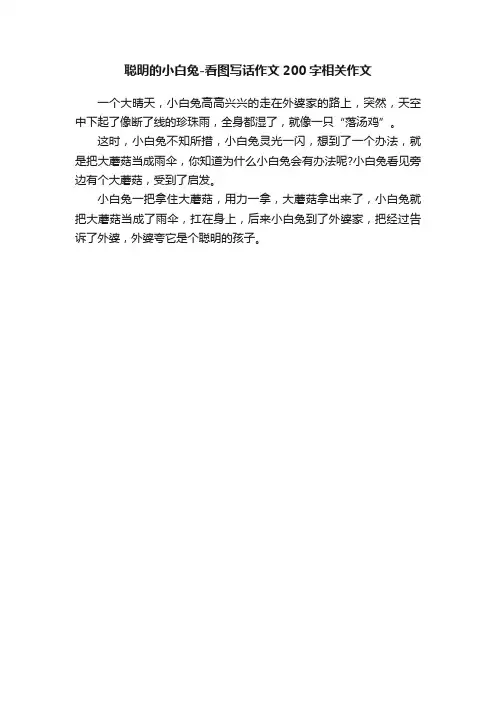 聪明的小白兔-看图写话作文200字相关作文

一个大晴天，小白兔高高兴兴的走在外婆家的路上，突然，天空中下起了像断了线的珍珠雨，全身都湿了，就像一只“落汤鸡”。

这时，小白兔不知所措，小白兔灵光一闪，想到了一个办法，就是把大蘑菇当成雨伞，你知道为什么小白兔会有办法呢?小白兔看见旁边有个大蘑菇，受到了启发。

小白兔一把拿住大蘑菇，用力一拿，大蘑菇拿出来了，小白兔就把大蘑菇当成了雨伞，扛在身上，后来小白兔到了外婆家，把经过告诉了外婆，外婆夸它是个聪明的孩子。